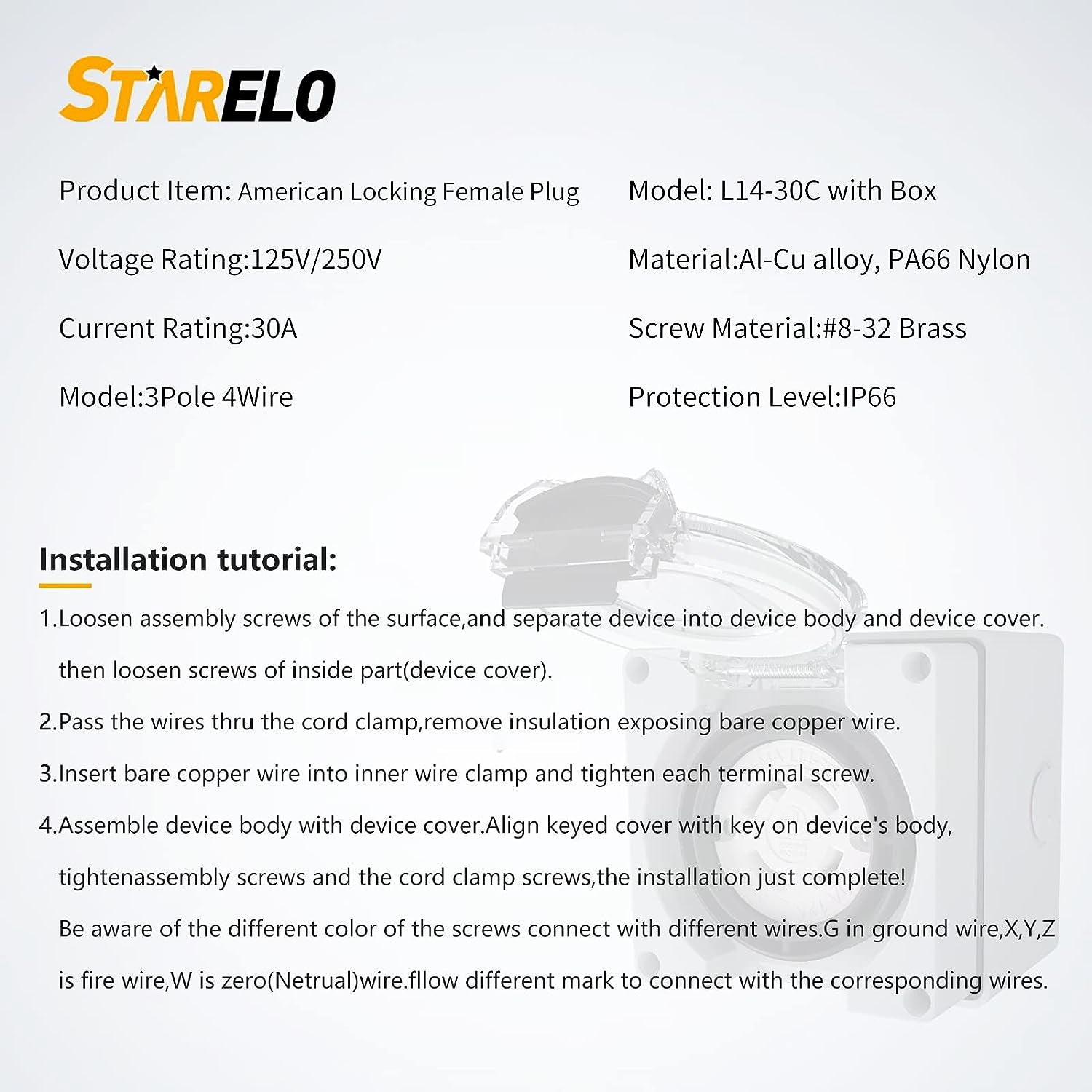 STARELO

Product Item: American Locking Female Plug

Voltage Rating:125V/250V

Current Rating:30A

Model:3Pole 4Wire

Model: L14-30C with Box

Material:Al-Cu alloy, PA66 Nylon

Screw Material:#8-32 Brass

Protection Level:IP66

Installation tutorial:

1.Loosen assembly screws of the surface,and separate device into device body and device cover. then loosen screws of inside part(device cover).

2.Pass the wires thru the cord clamp,remove insulation exposing bare copper wire.

3.Insert bare copper wire into inner wire clamp and tighten each terminal screw.

4.Assemble device body with device cover.Align keyed cover with key on device's body, tightenassembly screws and the cord clamp screws,the installation just complete!
Be aware of the different color of the screws connect with different wires.G in ground wire,X,Y,Z is fire wire,W is zero(Netrual)wire.fllow different mark to connect with the corresponding wires.